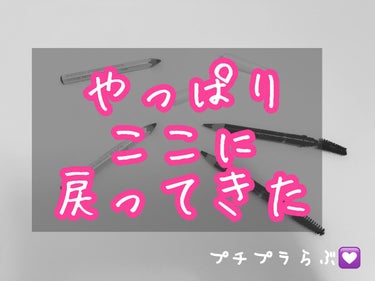 やっぱり
ここに
戻ってきた

プチプラらぶ💟